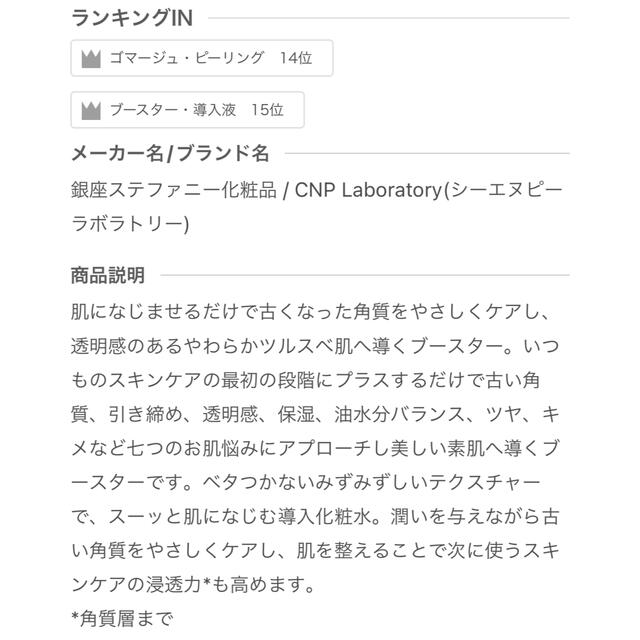 ランキングIN

ゴマージュ・ピーリング　14位

ブースター・導入液　15位

メーカー名/ブランド名

銀座ステファニー化粧品 / CNP Laboratory(シーエヌピーラボラトリー)

商品説明

肌になじませるだけで古くなった角質をやさしくケアし、透明感のあるやわらかツルスベ肌へ導くブースター。いつものスキンケアの最初の段階にプラスするだけで古い角質、引き締め、透明感、保湿、油水分バランス、ツヤ、キメなど七つのお肌悩みにアプローチし美しい素肌へ導くブースターです。ベタつかないみずみずしいテクスチャーで、スーッと肌になじむ導入化粧水。潤いを与えながら古い角質をやさしくケアし、肌を整えることで次に使うスキンケアの浸透力*も高めます。
*角質層まで